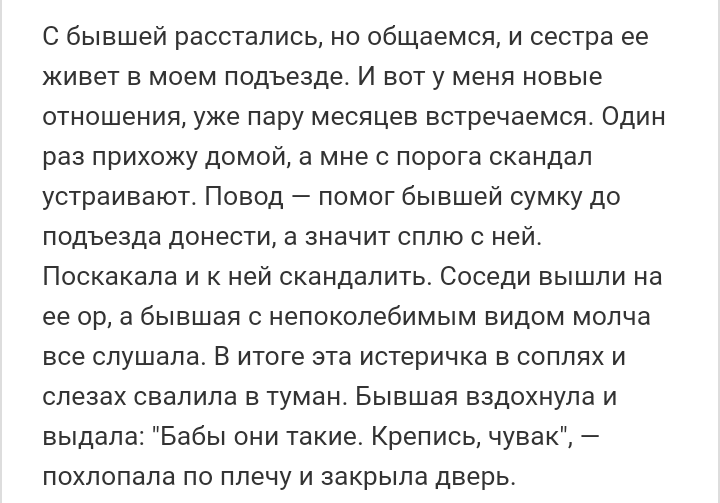 С бывшей расстались, но общаемся, и сестра ее живет в моем подъезде. И вот у меня новые отношения, уже пару месяцев встречаемся. Один раз прихожу домой, а мне с порога скандал устраивают. Повод — помог бывшей сумку до подъезда донести, а значит сплю с ней. Поскакала и к ней скандалить. Соседи вышли на ее ор, а бывшая с непоколебимым видом молча все слушала. В итоге эта истеричка в соплях и слезах свалила в туман. Бывшая вздохнула и выдала: "Бабы они такие. Крепись, чувак", — похлопала по плечу и закрыла дверь.